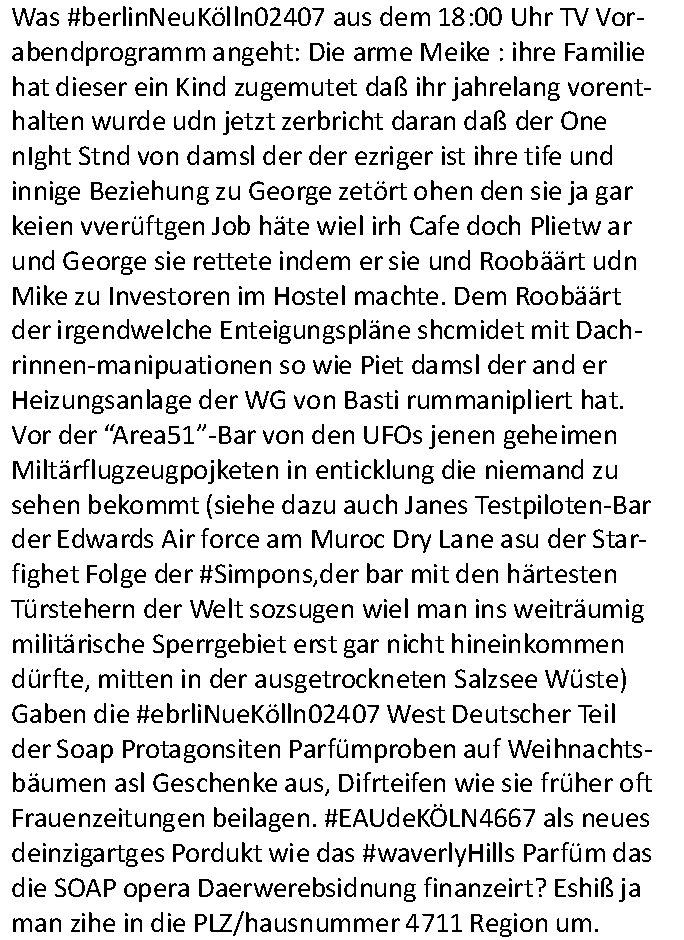 Was #berlinNeuKölln02407 aus dem 18:00 Uhr TV Vorabendprogramm angeht: Die arme Meike : ihre Familie hat dieser ein Kind zugemutet daß ihr jahrelang vorenthalten wurde udn jetzt zerbricht daran daß der One nIght Stnd von damsl der der ezriger ist ihre tife und innige Beziehung zu George zetört ohen den sie ja gar keien vverüftgen Job häte wiel irh Cafe doch Plietw ar und George sie rettete indem er sie und Roobäärt udn Mike zu Investoren im Hostel machte. Dem Roobäärt der irgendwelche Enteigungspläne shcmidet mit Dachrinnen-manipuationen so wie Piet damsl der and er Heizungsanlage der WG von Basti rummanipliert hat. Vor der “Area51”-Bar von den UFOs jenen geheimen Miltärflugzeugpojketen in enticklung die niemand zu sehen bekommt (siehe dazu auch Janes Testpiloten-Bar der Edwards Air force am Muroc Dry Lane asu der Starfighet Folge der #Simpons,der bar mit den härtesten Türstehern der Welt sozsugen wiel man ins weiträumig militärische Sperrgebiet erst gar nicht hineinkommen dürfte, mitten in der ausgetrockneten Salzsee Wüste) Gaben die #ebrliNueKölln02407 West Deutscher Teil der Soap Protagonsiten Parfümproben auf Weihnachtsbäumen asl Geschenke aus, Difrteifen wie sie früher oft Frauenzeitungen beilagen. #EAUdeKÖLN4667 als neues deinzigartges Pordukt wie das #waverlyHills Parfüm das die SOAP opera Daerwerebsidnung finanzeirt? Eshiß ja man zihe in die PLZ/hausnummer 4711 Region um.